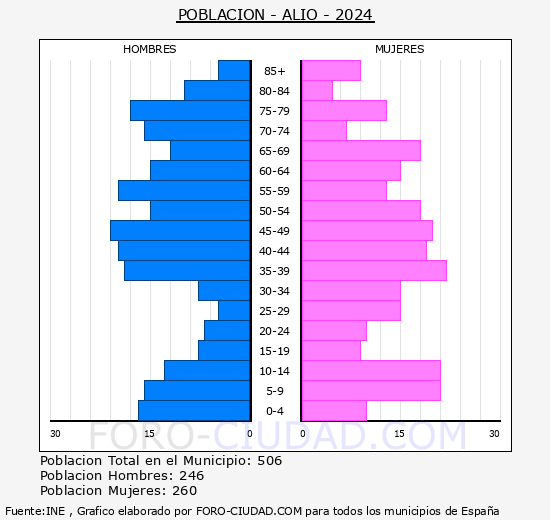 POBLACION - ALIO - 2024

HOMBRES

MUJERES

85+
80-84
75-79
70-74
65-69
60-64
55-59
50-54
45-49
40-44
35-39
30-34
25-29
20-24
15-19
10-14
5-9
0-4

30 15 0 0 15 30

FORO-CIUDAD.COM

Poblacion Total en el Municipio: 506
Poblacion Hombres: 246
Poblacion Mujeres: 260

Fuente:INE , Grafico elaborado por FORO-CIUDAD.COM para todos los municipios de España